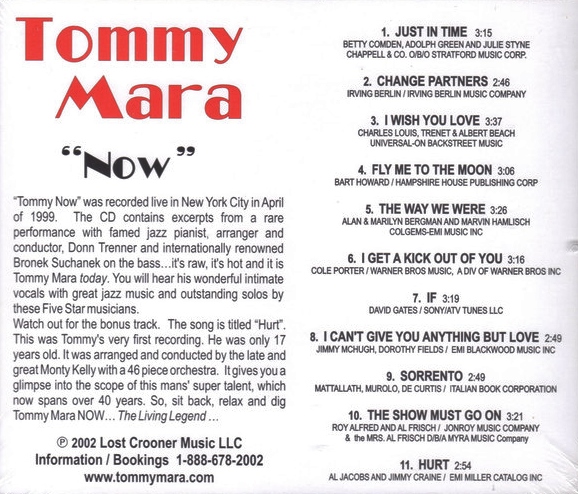 Tommy
Mara

"Now"

"Tommy Now" was recorded live in New York City in April of 1999. The CD contains excerpts from a rare performance with famed jazz pianist, arranger and conductor, Donn Trenner and internationally renowned Bronek Suchanek on the bass…it's raw, it's hot and it is Tommy Mara today. You will hear his wonderful intimate vocals with great jazz music and outstanding solos by these Five Star musicians.
Watch out for the bonus track. The song is titled "Hurt". This was Tommy's very first recording. He was only 17 years old. It was arranged and conducted by the late and great Monty Kelly with a 46 piece orchestra. It gives you a glimpse into the scope of this mans' super talent, which now spans over 40 years. So, sit back, relax and dig Tommy Mara NOW… The Living Legend …

℗ 2002 Lost Crooner Music LLC
Information / Bookings 1-888-678-2002
www.tommymara.com

1. JUST IN TIME 3:15
BETTY COMDEN, ADOLPH GREEN AND JULIE STYNE
CHAPPELL & CO. O/B/O STRATFORD MUSIC CORP.

2. CHANGE PARTNERS 2:46
IRVING BERLIN / IRVING BERLIN MUSIC COMPANY

3. I WISH YOU LOVE 3:37
CHARLES LOUIS, TRENET & ALBERT BEACH
UNIVERSAL-ON BACKSTREET MUSIC

4. FLY ME TO THE MOON 3:06
BART HOWARD / HAMPSHIRE HOUSE PUBLISHING CORP

5. THE WAY WE WERE 3:26
ALAN & MARILYN BERGMAN AND MARVIN HAMLISCH
COLGEMS-EMI MUSIC INC

6. I GET A KICK OUT OF YOU 3:16
COLE PORTER / WARNER BROS MUSIC, A DIV OF WARNER BROS INC

7. IF 3:19
DAVID GATES / SONY/ATV TUNES LLC

8. I CAN'T GIVE YOU ANYTHING BUT LOVE 2:49
JIMMY MCHUGH, DOROTHY FIELDS / EMI BLACKWOOD MUSIC INC

9. SORRENTO 2:49
MATTALLATH, MUROLO, DE CURTIS / ITALIAN BOOK CORPORATION

10. THE SHOW MUST GO ON 3:21
ROY ALFRED AND AL FRISCH / JONROY MUSIC COMPANY
& the MRS. AL FRISCH D/B/A MYRA MUSIC Company

11. HURT 2:54
AL JACOBS AND JIMMY CRAINE / EMI MILLER CATALOG INC